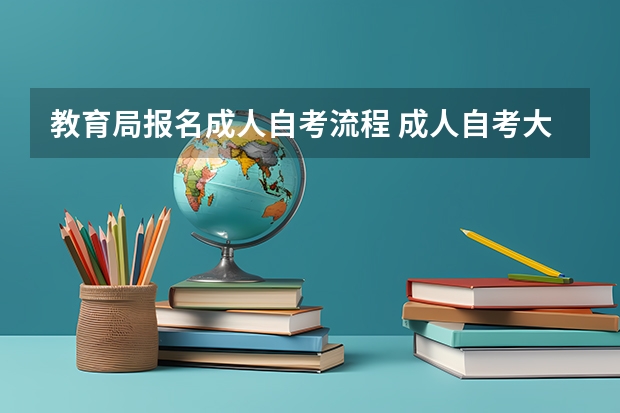 教育局报名成人自考流程 成人自考大